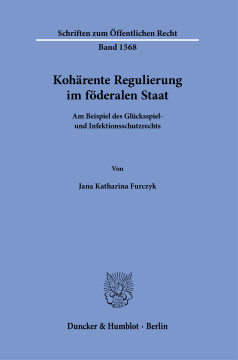 Schriften zum Öffentlichen Recht

Band 1568

Kohärente Regulierung im föderalen Staat

Am Beispiel des Glücksspiel- und Infektionsschutzrechts

Von

Jana Katharina Furczyk

Duncker & Humblot · Berlin